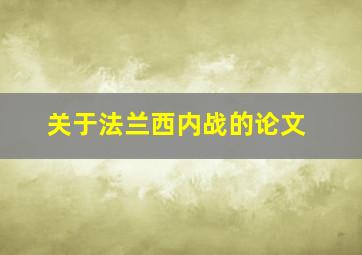 关于法兰西内战的论文